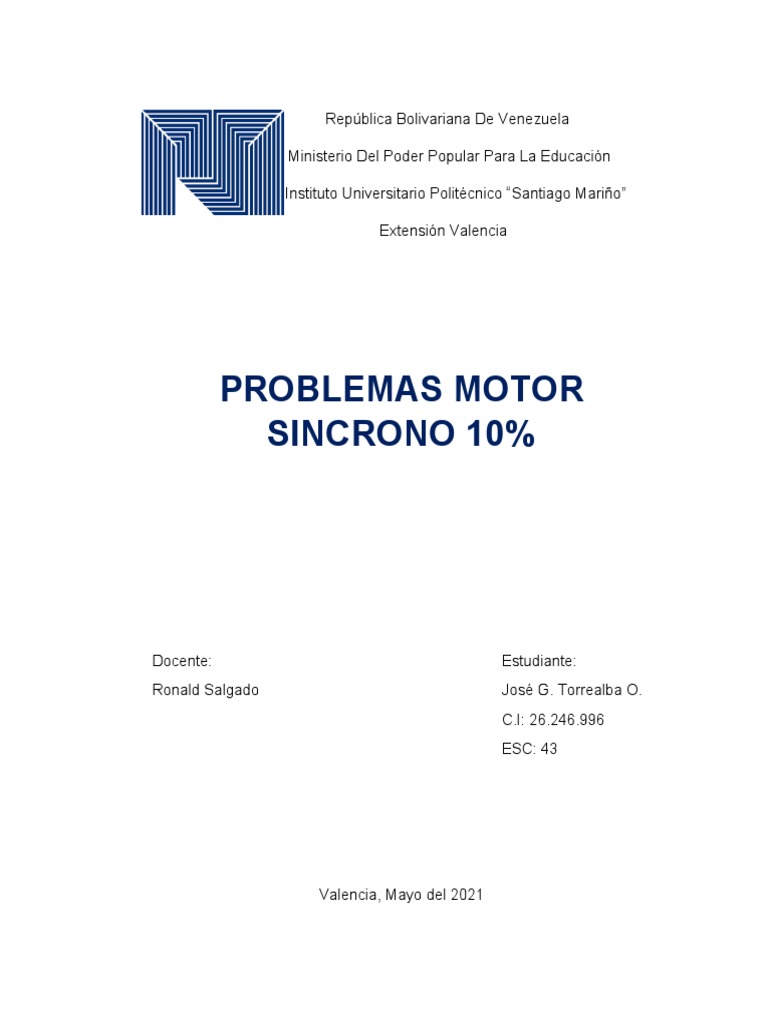 República Bolivariana De Venezuela

Ministerio Del Poder Popular Para La Educación

Instituto Universitario Politécnico “Santiago Mariño”

Extensión Valencia

PROBLEMAS MOTOR SINCRONO 10%

Docente:

Ronald Salgado

Estudiante:

José G. Torrealba O.

C.I: 26.246.996

ESC: 43

Valencia, Mayo del 2021